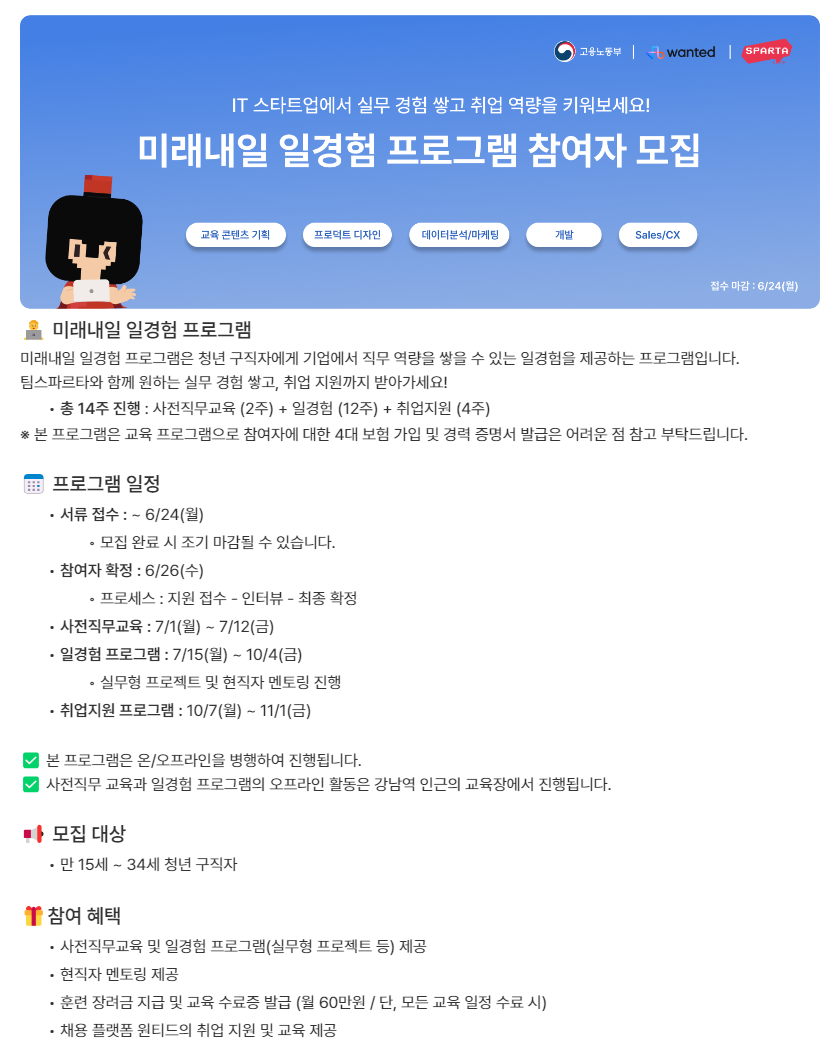 고용노동부 | wanted | SPARTA

IT 스타트업에서 실무 경험 쌓고 취업 역량을 키워보세요!

미래내일 일경험 프로그램 참여자 모집

교육 콘텐츠 기획
프로덕트 디자인
데이터분석/마케팅
개발
Sales/CX

접수 마감 : 6/24(월)

미래내일 일경험 프로그램

미래내일 일경험 프로그램은 청년 구직자에게 기업에서 직무 역량을 쌓을 수 있는 일경험을 제공하는 프로그램입니다. 팀스파르타와 함께 원하는 실무 경험 쌓고, 취업 지원까지 받아가세요!

• 총 14주 진행 : 사전직무교육 (2주) + 일경험 (12주) + 취업지원 (4주)

※ 본 프로그램은 교육 프로그램으로 참여자에 대한 4대 보험 가입 및 경력 증명서 발급은 어려운 점 참고 부탁드립니다.

프로그램 일정

• 서류 접수 : ~ 6/24(월)
  ◦ 모집 완료 시 조기 마감될 수 있습니다.
• 참여자 확정 : 6/26(수)
  ◦ 프로세스 : 지원 접수 - 인터뷰 - 최종 확정
• 사전직무교육 : 7/1(월) ~ 7/12(금)
• 일경험 프로그램 : 7/15(월) ~ 10/4(금)
  ◦ 실무형 프로젝트 및 현직자 멘토링 진행
• 취업지원 프로그램 : 10/7(월) ~ 11/1(금)

본 프로그램은 온/오프라인을 병행하여 진행됩니다.
사전직무 교육과 일경험 프로그램의 오프라인 활동은 강남역 인근의 교육장에서 진행됩니다.

모집 대상

• 만 15세 ~ 34세 청년 구직자

참여 혜택

• 사전직무교육 및 일경험 프로그램(실무형 프로젝트 등) 제공
• 현직자 멘토링 제공
• 훈련 장려금 지급 및 교육 수료증 발급 (월 60만원 / 단, 모든 교육 일정 수료 시)
• 채용 플랫폼 원티드의 취업 지원 및 교육 제공